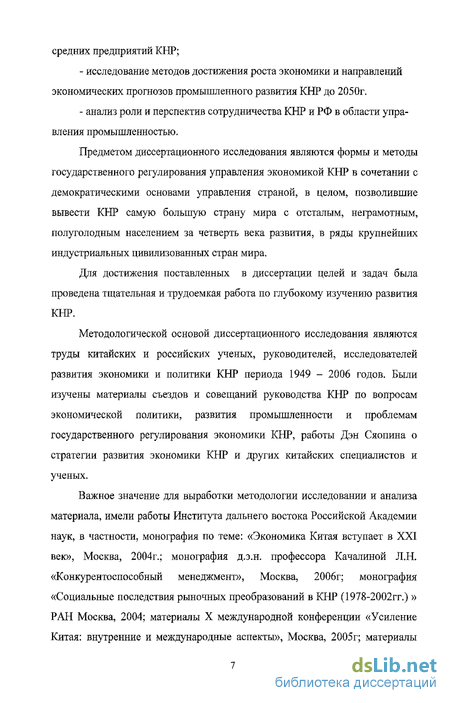 средних предприятий КНР;

- исследование методов достижения роста экономики и направлений экономических прогнозов промышленного развития КНР до 2050г.

- анализ роли и перспектив сотрудничества КНР и РФ в области управления промышленностью.

Предметом диссертационного исследования являются формы и методы государственного регулирования управления экономикой КНР в сочетании с демократическими основами управления страной, в целом, позволившие вывести КНР самую большую страну мира с отсталым, неграмотным, полуголодным населением за четверть века развития, в ряды крупнейших индустриальных цивилизованных стран мира.

Для достижения поставленных в диссертации целей и задач была проведена тщательная и трудоемкая работа по глубокому изучению развития КНР.

Методологической основой диссертационного исследования являются труды китайских и российских ученых, руководителей, исследователей развития экономики и политики КНР периода 1949 – 2006 годов. Были изучены материалы съездов и совещаний руководства КНР по вопросам экономической политики, развития промышленности и проблемам государственного регулирования экономики КНР, работы Дэн Сяопина о стратегии развития экономики КНР и других китайских специалистов и ученых.

Важное значение для выработки методологии исследовании и анализа материала, имели работы Института дальнего востока Российской Академии наук, в частности, монография по теме: «Экономика Китая вступает в XXI век», Москва, 2004г.; монография д.э.н. профессора Качалиной Л.Н. «Конкурентоспособный менеджмент», Москва, 2006г; монография «Социальные последствия рыночных преобразований в КНР (1978-2002гг.) » РАН Москва, 2004; материалы X международной конференции «Усиление Китая: внутренние и международные аспекты», Москва, 2005г; материалы

7

dsLib.net
библиотека диссертаций